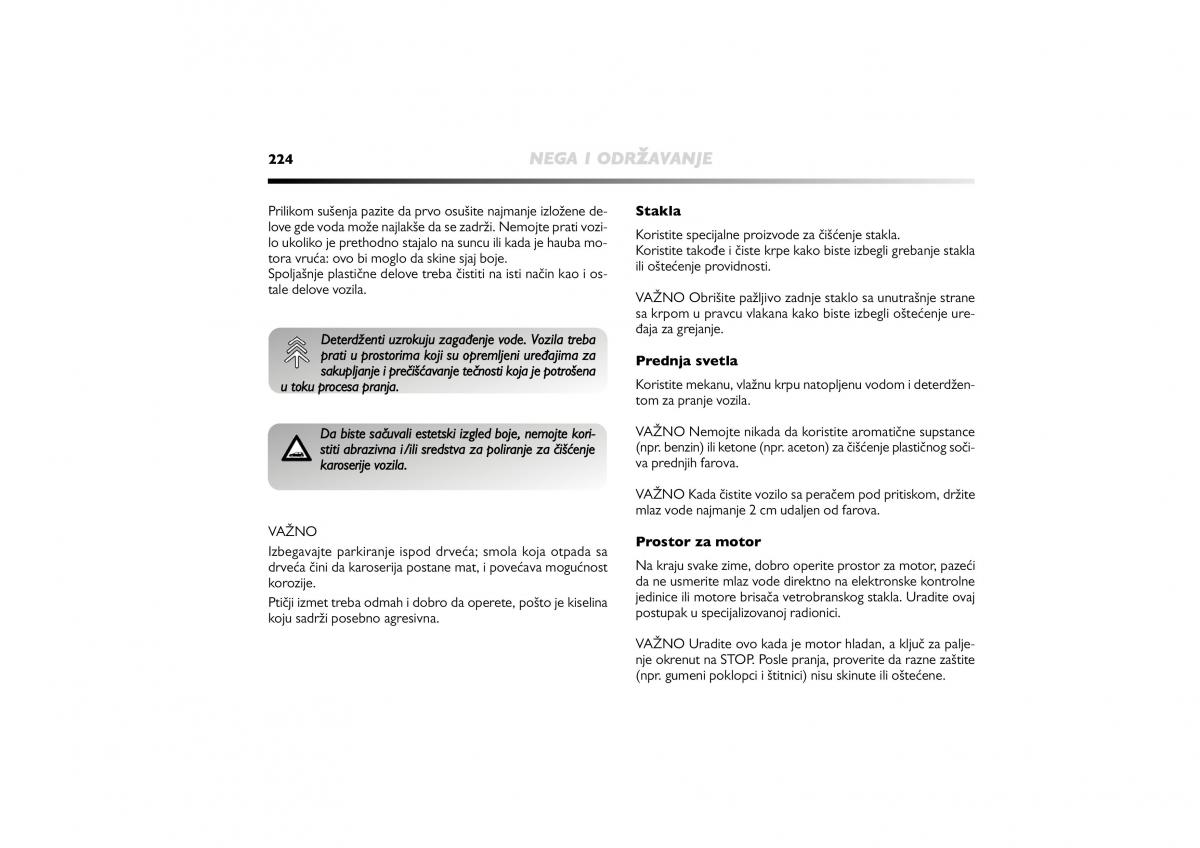 224

NEGA I ODRŽAVANJE

Prilikom sušenja pazite da prvo osušite najmanje izložene delove gde voda može najlakše da se zadrži. Nemojte prati vozilo ukoliko je prethodno stajalo na suncu ili kada je hauba motora vruća: ovo bi moglo da skine sjaj boje.
Spoljašnje plastične delove treba čistiti na isti način kao i ostale delove vozila.

Deterdženti uzrokuju zagađenje vode. Vozila treba prati u prostorima koji su opremljeni uređajima za sakupljanje i prečišćavanje tečnosti koja je potrošena u toku procesa pranja.

Da biste sačuvali estetski izgled boje, nemojte koristiti abrazivna i/ili sredstva za poliranje za čišćenje karoserije vozila.

VAŽNO
Izbegavajte parkiranje ispod drveća; smola koja otpada sa drveća čini da karoserija postane mat, i povećava mogućnost korozije.
Ptičji izmet treba odmah i dobro da operete, pošto je kiselina koju sadrži posebno agresivna.

Stakla
Koristite specijalne proizvode za čišćenje stakla.
Koristite takođe i čiste krpe kako biste izbegli grebanje stakla ili oštećenje providnosti.

VAŽNO Obrišite pažljivo zadnje staklo sa unutrašnje strane sa krpom u pravcu vlakana kako biste izbegli oštećenje uređaja za grejanje.

Prednja svetla
Koristite mekanu, vlažnu krpu natopljenu vodom i deterdžentom za pranje vozila.

VAŽNO Nemojte nikada da koristite aromatične supstance (npr. benzin) ili ketone (npr. aceton) za čišćenje plastičnog sočiva prednjih farova.

VAŽNO Kada čistite vozilo sa peračem pod pritiskom, držite mlaz vode najmanje 2 cm udaljen od farova.

Prostor za motor
Na kraju svake zime, dobro operite prostor za motor, pazeći da ne usmerite mlaz vode direktno na elektronske kontrolne jedinice ili motore brisača vetrobranskog stakla. Uradite ovaj postupak u specijalizovanoj radionici.

VAŽNO Uradite ovo kada je motor hladan, a ključ za paljenje okrenut na STOP. Posle pranja, proverite da razne zaštite (npr. gumeni poklopci i štitnici) nisu skinute ili oštećene.